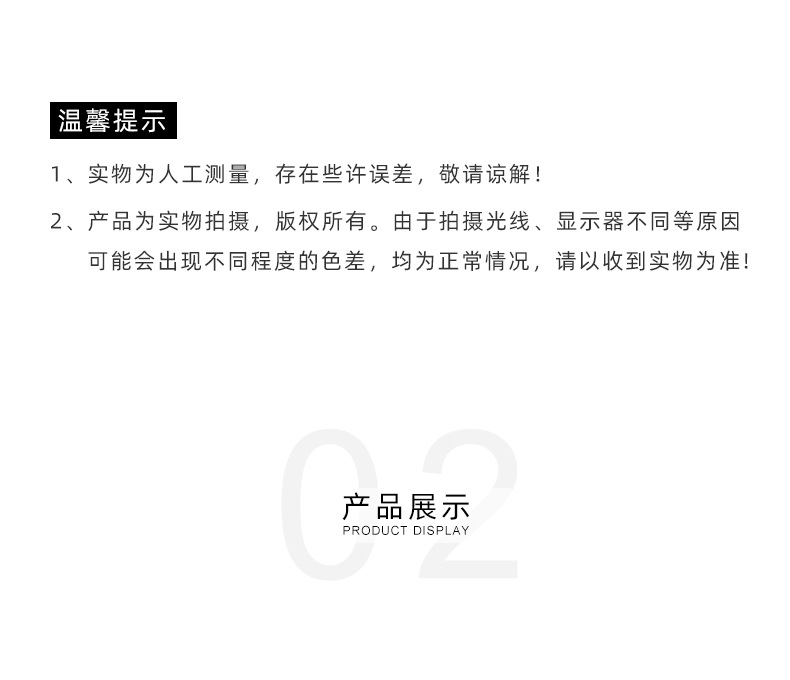 温馨提示

1、实物为人工测量，存在些许误差，敬请谅解！

2、产品为实物拍摄，版权所有。由于拍摄光线、显示器不同等原因可能会出现不同程度的色差，均为正常情况，请以收到实物为准！

02

产品展示
PRODUCT DISPLAY